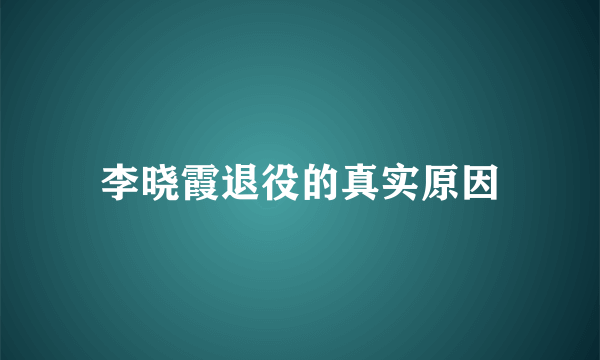 李晓霞退役的真实原因